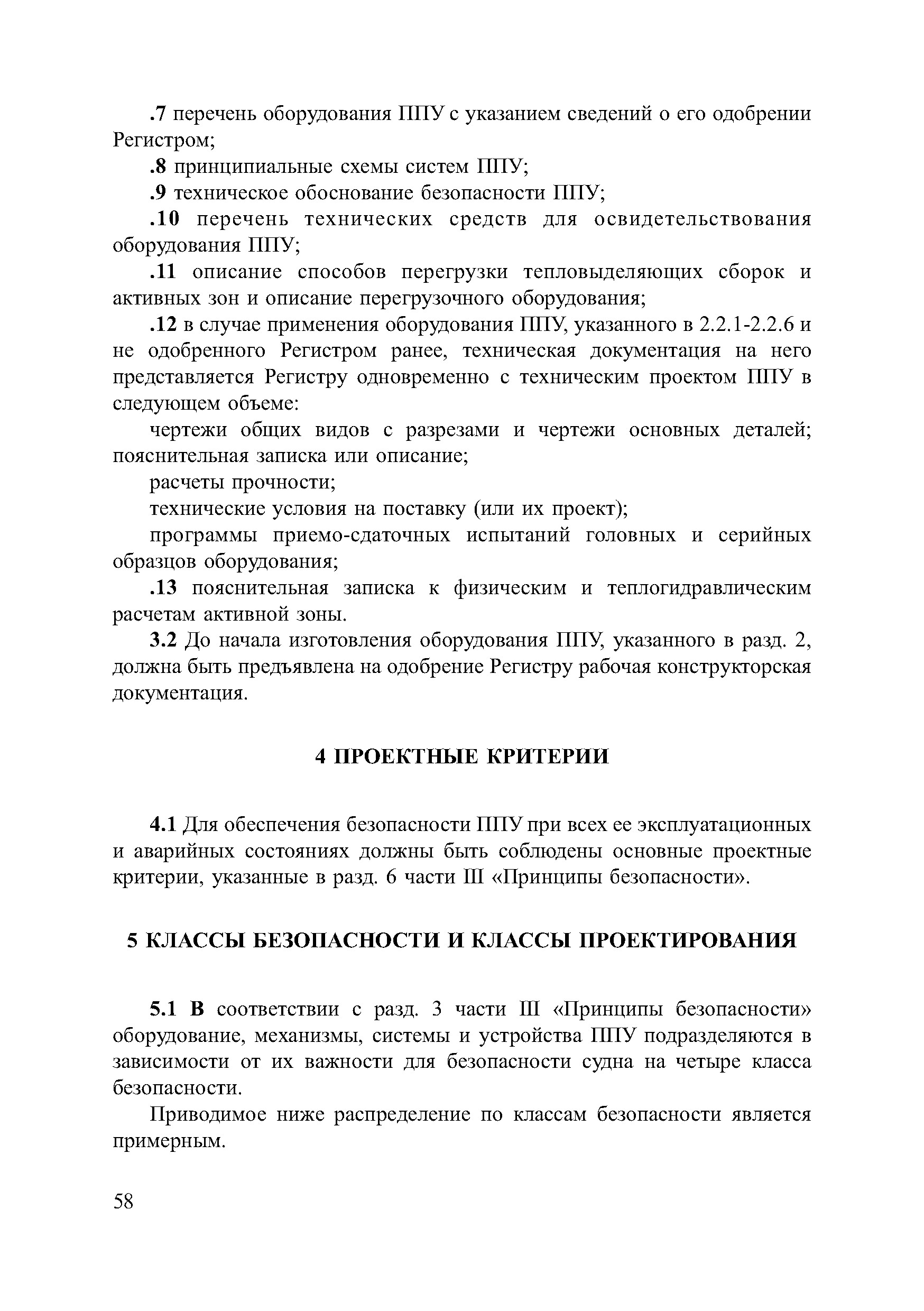 .7 перечень оборудования ППУ с указанием сведений о его одобрении Регистром;

.8 принципиальные схемы систем ППУ;

.9 техническое обоснование безопасности ППУ;

.10 перечень технических средств для освидетельствования оборудования ППУ;

.11 описание способов перегрузки тепловыделяющих сборок и активных зон и описание перегрузочного оборудования;

.12 в случае применения оборудования ППУ, указанного в 2.2.1-2.2.6 и не одобренного Регистром ранее, техническая документация на него представляется Регистру одновременно с техническим проектом ППУ в следующем объеме:

чертежи общих видов с разрезами и чертежи основных деталей; пояснительная записка или описание;

расчеты прочности;

технические условия на поставку (или их проект);

программы приемо-сдаточных испытаний головных и серийных образцов оборудования;

.13 пояснительная записка к физическим и теплогидравлическим расчетам активной зоны.

3.2 До начала изготовления оборудования ППУ, указанного в разд. 2, должна быть предъявлена на одобрение Регистру рабочая конструкторская документация.

4 ПРОЕКТНЫЕ КРИТЕРИИ

4.1 Для обеспечения безопасности ППУ при всех ее эксплуатационных и аварийных состояниях должны быть соблюдены основные проектные критерии, указанные в разд. 6 части III «Принципы безопасности».

5 КЛАССЫ БЕЗОПАСНОСТИ И КЛАССЫ ПРОЕКТИРОВАНИЯ

5.1 В соответствии с разд. 3 части III «Принципы безопасности» оборудование, механизмы, системы и устройства ППУ подразделяются в зависимости от их важности для безопасности судна на четыре класса безопасности.

Приводимое ниже распределение по классам безопасности является примерным.

58